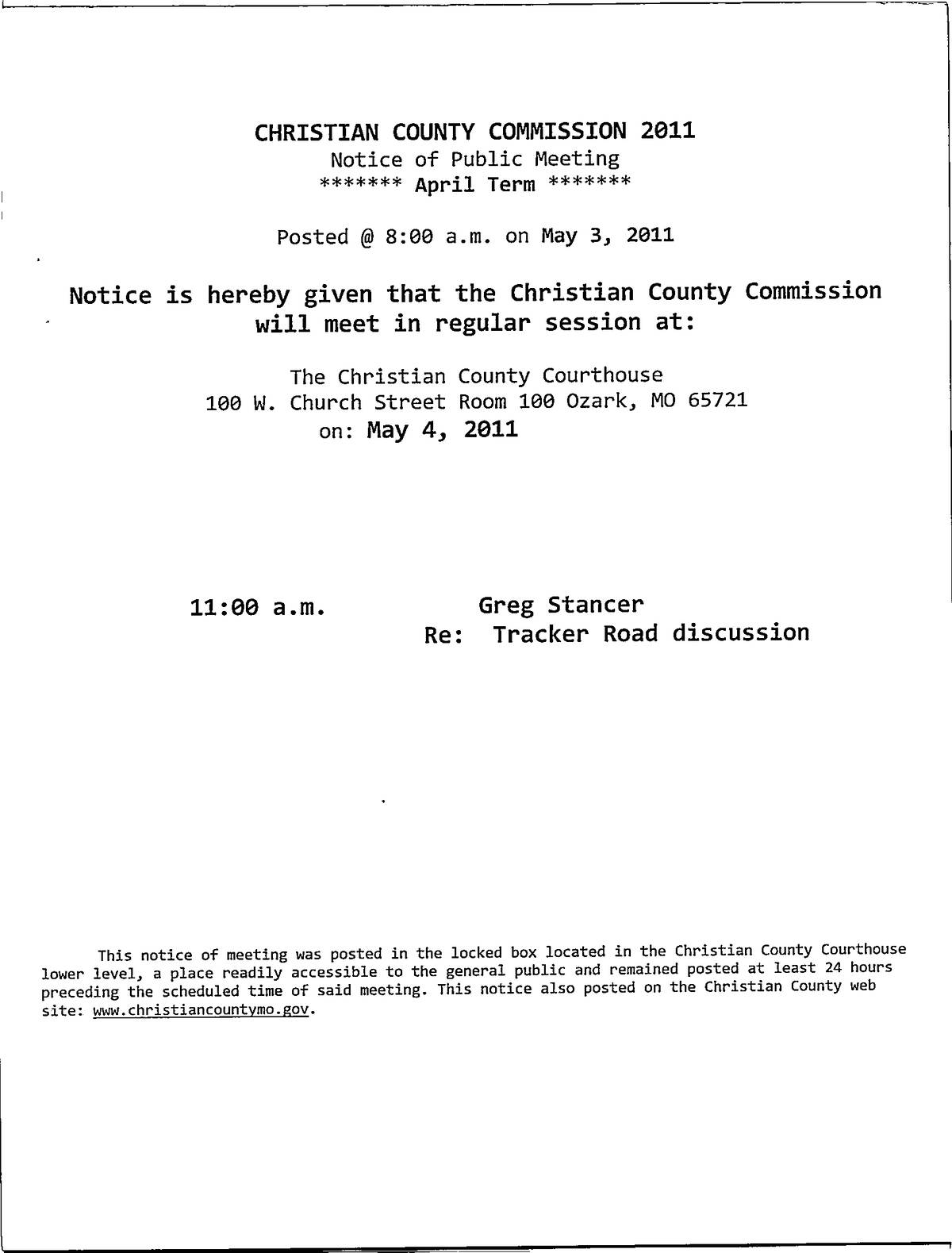 CHRISTIAN COUNTY COMMISSION 2011
Notice of Public Meeting
******* April Term *******

Posted @ 8:00 a.m. on May 3, 2011

Notice is hereby given that the Christian County Commission will meet in regular session at:

The Christian County Courthouse
100 W. Church Street Room 100 Ozark, MO 65721
on: May 4, 2011

11:00 a.m. Greg Stancer
Re: Tracker Road discussion

This notice of meeting was posted in the locked box located in the Christian County Courthouse lower level, a place readily accessible to the general public and remained posted at least 24 hours preceding the scheduled time of said meeting. This notice also posted on the Christian County web site: www.christiancountymo.gov.